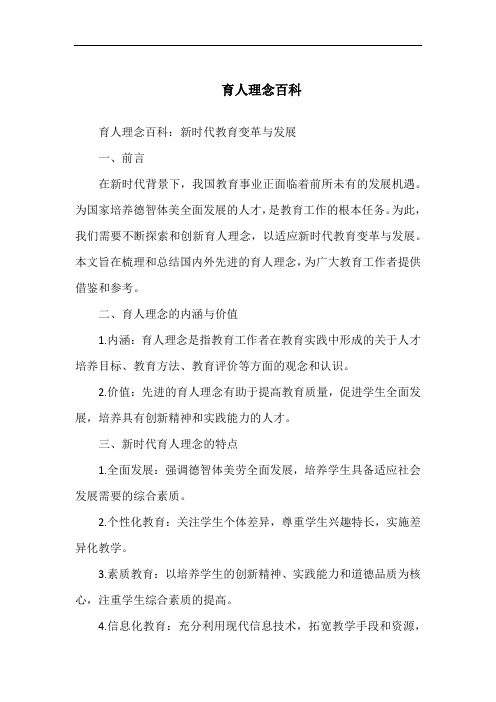 育人理念百科

育人理念百科：新时代教育变革与发展

一、前言

在新时代背景下，我国教育事业正面临着前所未有的发展机遇。为国家培养德智体美全面发展的人才，是教育工作的根本任务。为此，我们需要不断探索和创新育人理念，以适应新时代教育变革与发展。本文旨在梳理和总结国内外先进的育人理念，为广大教育工作者提供借鉴和参考。

二、育人理念的内涵与价值

1.内涵：育人理念是指教育工作者在教育实践中形成的关于人才培养目标、教育方法、教育评价等方面的观念和认识。

2.价值：先进的育人理念有助于提高教育质量，促进学生全面发展，培养具有创新精神和实践能力的人才。

三、新时代育人理念的特点

1.全面发展：强调德智体美劳全面发展，培养学生具备适应社会发展需要的综合素质。

2.个性化教育：关注学生个体差异，尊重学生兴趣特长，实施差异化教学。

3.素质教育：以培养学生的创新精神、实践能力和道德品质为核心，注重学生综合素质的提高。

4.信息化教育：充分利用现代信息技术，拓宽教学手段和资源，